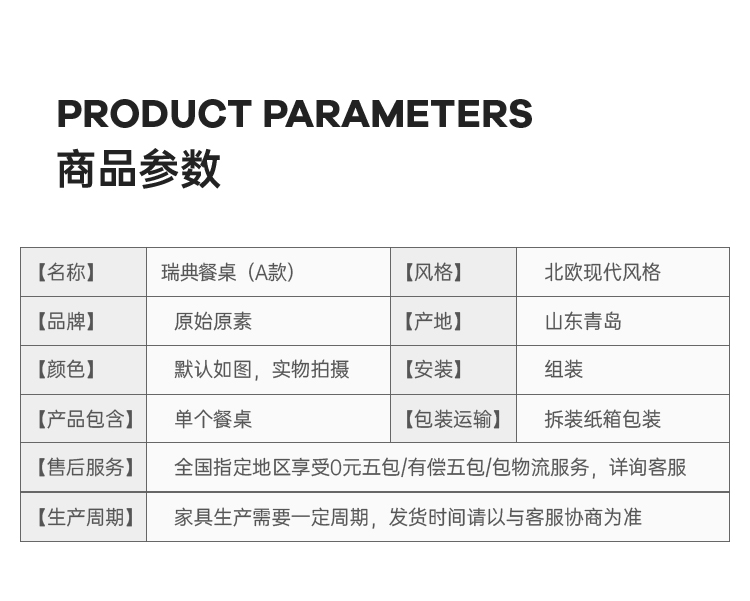 PRODUCT PARAMETERS
商品参数

| 【名称】 | 瑞典餐桌（A款） | 【风格】 | 北欧现代风格 |
|---|---|---|---|
| 【品牌】 | 原始原素 | 【产地】 | 山东青岛 |
| 【颜色】 | 默认如图，实物拍摄 | 【安装】 | 组装 |
| 【产品包含】 | 单个餐桌 | 【包装运输】 | 拆装纸箱包装 |
| 【售后服务】 | 全国指定地区享受0元五包/有偿五包/包物流服务，详询客服 | | |
| 【生产周期】 | 家具生产需要一定周期，发货时间请以与客服协商为准 | | |